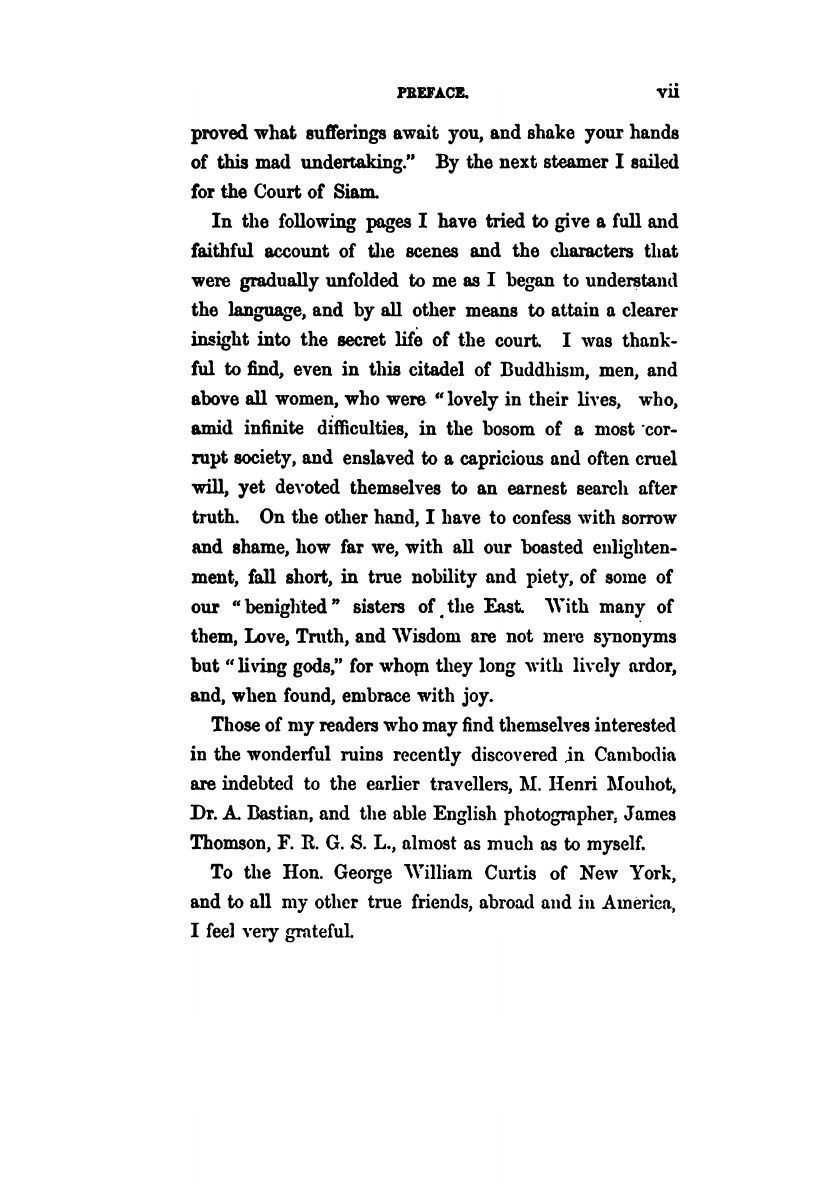 PREFACE. vii

proved what sufferings await you, and shake your hands of this mad undertaking." By the next steamer I sailed for the Court of Siam.

In the following pages I have tried to give a full and faithful account of the scenes and the characters that were gradually unfolded to me as I began to understand the language, and by all other means to attain a clearer insight into the secret life of the court. I was thankful to find, even in this citadel of Buddhism, men, and above all women, who were "lovely in their lives, who, amid infinite difficulties, in the bosom of a most corrupt society, and enslaved to a capricious and often cruel will, yet devoted themselves to an earnest search after truth. On the other hand, I have to confess with sorrow and shame, how far we, with all our boasted enlightenment, fall short, in true nobility and piety, of some of our "benighted" sisters of the East. With many of them, Love, Truth, and Wisdom are not mere synonyms but "living gods," for whom they long with lively ardor, and, when found, embrace with joy.

Those of my readers who may find themselves interested in the wonderful ruins recently discovered in Cambodia are indebted to the earlier travellers, M. Henri Mouhot, Dr. A. Bastian, and the able English photographer, James Thomson, F. R. G. S. L., almost as much as to myself.

To the Hon. George William Curtis of New York, and to all my other true friends, abroad and in America, I feel very grateful.